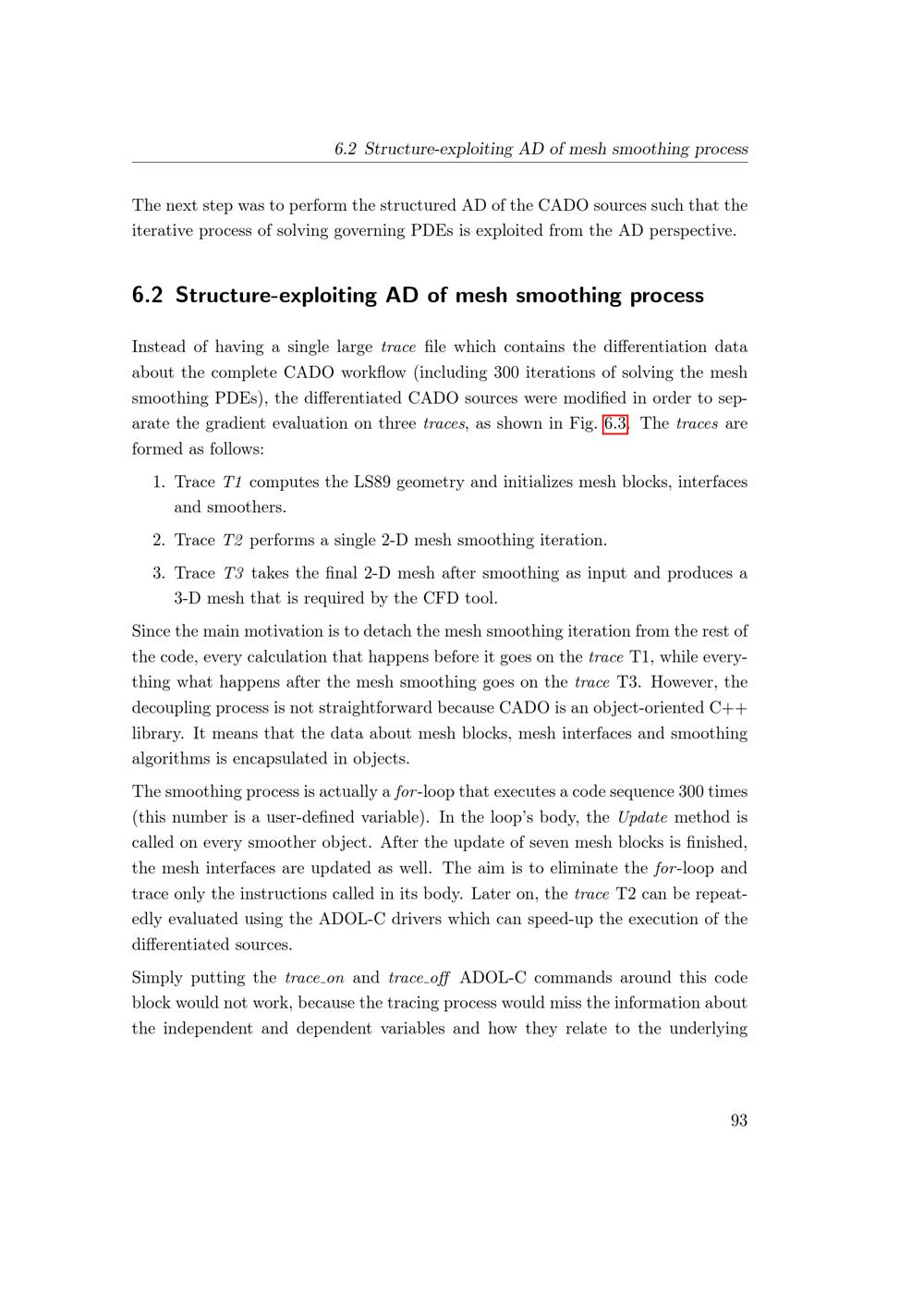 6.2 Structure-exploiting AD of mesh smoothing process

The next step was to perform the structured AD of the CADO sources such that the iterative process of solving governing PDEs is exploited from the AD perspective.

6.2 Structure-exploiting AD of mesh smoothing process

Instead of having a single large trace file which contains the differentiation data about the complete CADO workflow (including 300 iterations of solving the mesh smoothing PDEs), the differentiated CADO sources were modified in order to separate the gradient evaluation on three traces, as shown in Fig. 6.3. The traces are formed as follows:

1. Trace T1 computes the LS89 geometry and initializes mesh blocks, interfaces and smoothers.

2. Trace T2 performs a single 2-D mesh smoothing iteration.

3. Trace T3 takes the final 2-D mesh after smoothing as input and produces a 3-D mesh that is required by the CFD tool.

Since the main motivation is to detach the mesh smoothing iteration from the rest of the code, every calculation that happens before it goes on the trace T1, while everything what happens after the mesh smoothing goes on the trace T3. However, the decoupling process is not straightforward because CADO is an object-oriented C++ library. It means that the data about mesh blocks, mesh interfaces and smoothing algorithms is encapsulated in objects.

The smoothing process is actually a for-loop that executes a code sequence 300 times (this number is a user-defined variable). In the loop's body, the Update method is called on every smoother object. After the update of seven mesh blocks is finished, the mesh interfaces are updated as well. The aim is to eliminate the for-loop and trace only the instructions called in its body. Later on, the trace T2 can be repeatedly evaluated using the ADOL-C drivers which can speed-up the execution of the differentiated sources.

Simply putting the trace_on and trace_off ADOL-C commands around this code block would not work, because the tracing process would miss the information about the independent and dependent variables and how they relate to the underlying

93